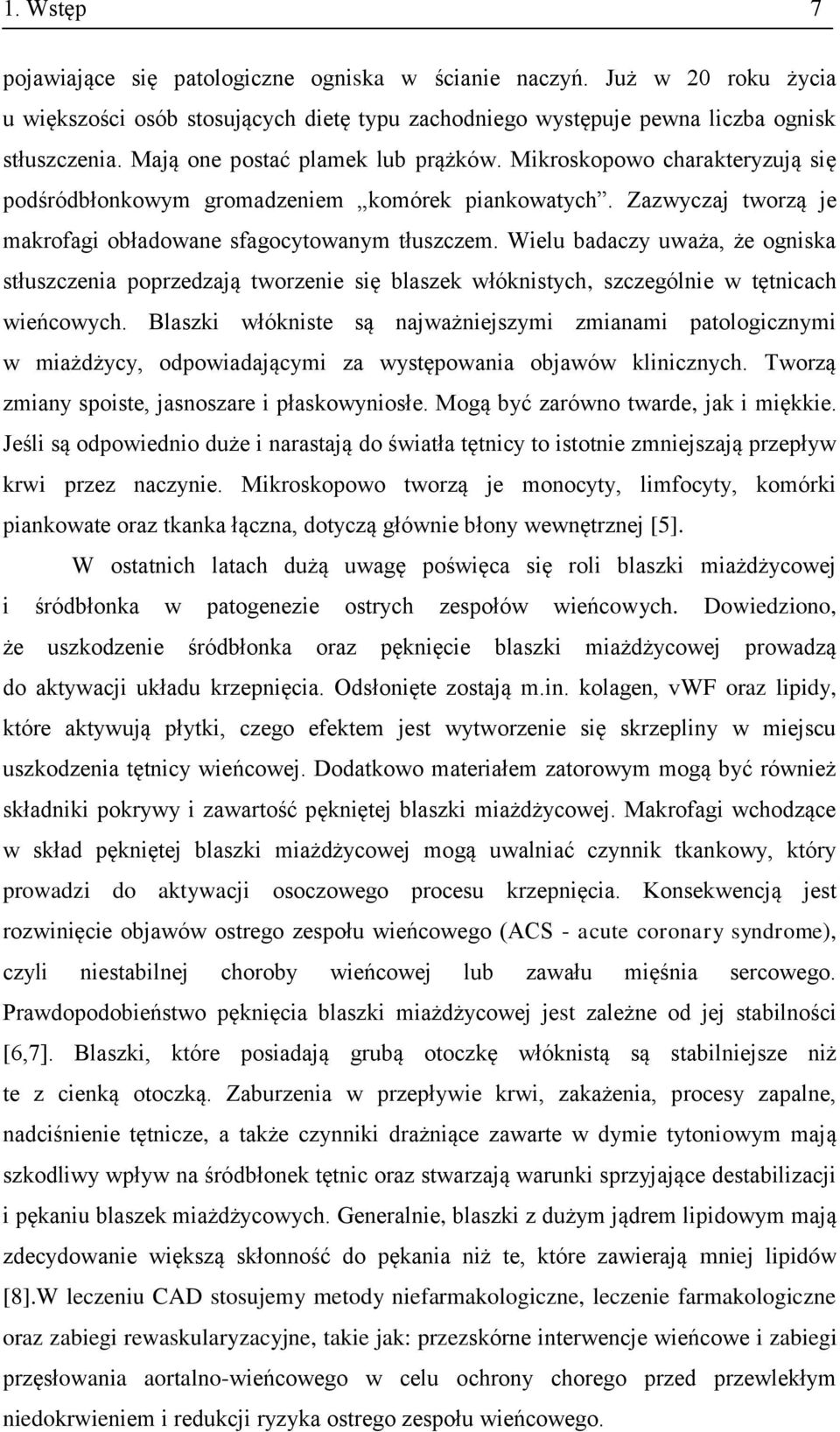 1. Wstęp 7

pojawiające się patologiczne ogniska w ścianie naczyń. Już w 20 roku życia u większości osób stosujących dietę typu zachodniego występuje pewna liczba ognisk stłuszczenia. Mają one postać plamek lub prążków. Mikroskopowo charakteryzują się podśródbłonkowym gromadzeniem „komórek piankowatych”. Zazwyczaj tworzą je makrofagi obładowane sfagocytowanym tłuszczem. Wielu badaczy uważa, że ogniska stłuszczenia poprzedzają tworzenie się blaszek włóknistych, szczególnie w tętnicach wieńcowych. Blaszki włókniste są najważniejszymi zmianami patologicznymi w miażdżycy, odpowiadającymi za występowania objawów klinicznych. Tworzą zmiany spoiste, jasnoszare i płaskowyniosłe. Mogą być zarówno twarde, jak i miękkie. Jeśli są odpowiednio duże i narastają do światła tętnicy to istotnie zmniejszają przepływ krwi przez naczynie. Mikroskopowo tworzą je monocyty, limfocyty, komórki piankowate oraz tkanka łączna, dotyczą głównie błony wewnętrznej [5].

W ostatnich latach dużą uwagę poświęca się roli blaszki miażdżycowej i śródbłonka w patogenezie ostrych zespołów wieńcowych. Dowiedziono, że uszkodzenie śródbłonka oraz pęknięcie blaszki miażdżycowej prowadzą do aktywacji układu krzepnięcia. Odsłonięte zostają m.in. kolagen, vWF oraz lipidy, które aktywują płytki, czego efektem jest wytworzenie się skrzepliny w miejscu uszkodzenia tętnicy wieńcowej. Dodatkowo materiałem zatorowym mogą być również składniki pokrywy i zawartość pękniętej blaszki miażdżycowej. Makrofagi wchodzące w skład pękniętej blaszki miażdżycowej mogą uwalniać czynnik tkankowy, który prowadzi do aktywacji osoczowego procesu krzepnięcia. Konsekwencją jest rozwinięcie objawów ostrego zespołu wieńcowego (ACS - acute coronary syndrome), czyli niestabilnej choroby wieńcowej lub zawału mięśnia sercowego. Prawdopodobieństwo pęknięcia blaszki miażdżycowej jest zależne od jej stabilności [6,7]. Blaszki, które posiadają grubą otoczkę włóknistą są stabilniejsze niż te z cienką otoczką. Zaburzenia w przepływie krwi, zakażenia, procesy zapalne, nadciśnienie tętnicze, a także czynniki drażniące zawarte w dymie tytoniowym mają szkodliwy wpływ na śródbłonek tętnic oraz stwarzają warunki sprzyjające destabilizacji i pękaniu blaszek miażdżycowych. Generalnie, blaszki z dużym jądrem lipidowym mają zdecydowanie większą skłonność do pękania niż te, które zawierają mniej lipidów [8].W leczeniu CAD stosujemy metody niefarmakologiczne, leczenie farmakologiczne oraz zabiegi rewaskularyzacyjne, takie jak: przezskórne interwencje wieńcowe i zabiegi przęsłowania aortalno-wieńcowego w celu ochrony chorego przed przewlekłym niedokrwieniem i redukcji ryzyka ostrego zespołu wieńcowego.